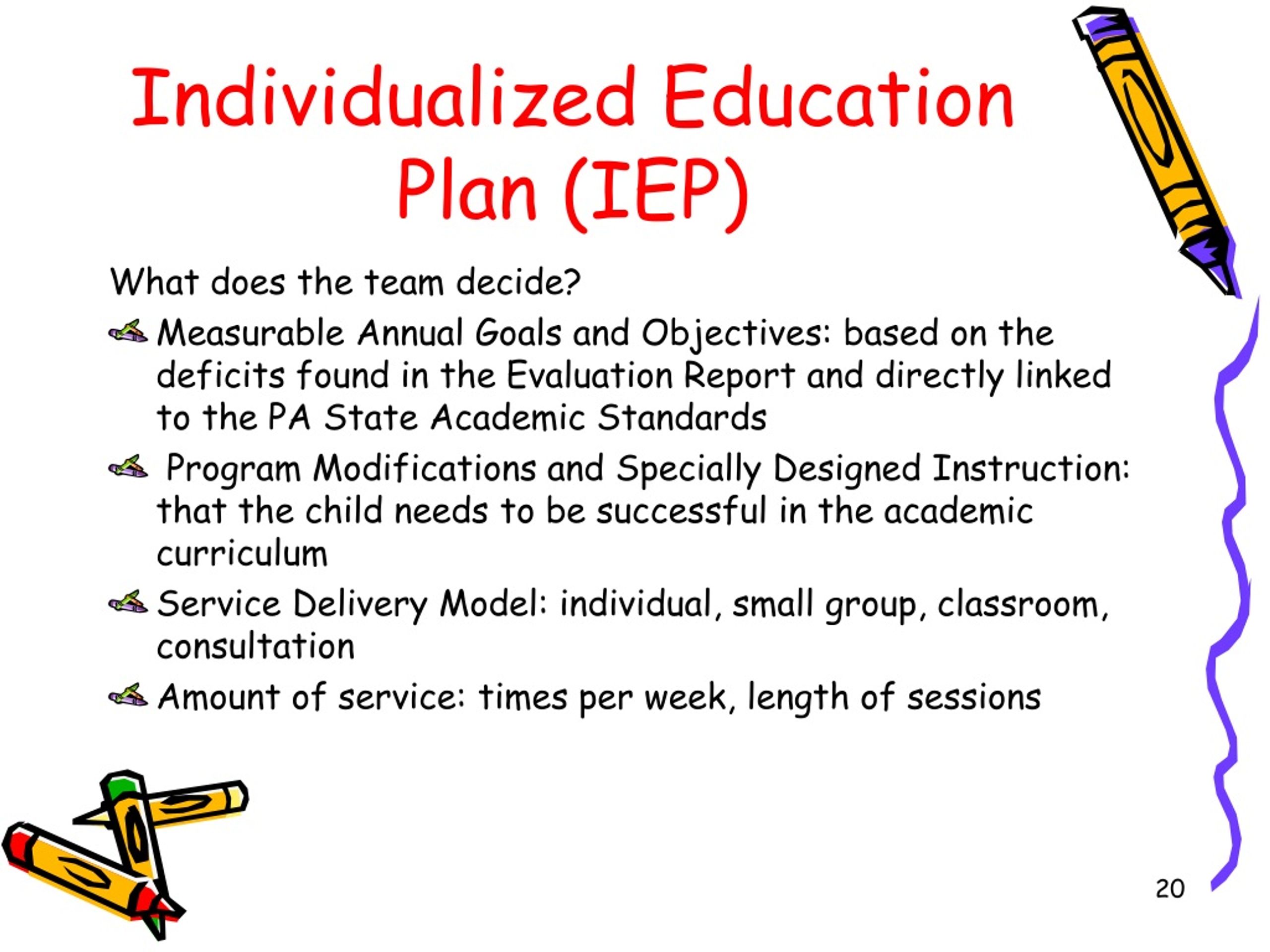 Individualized Education Plan (IEP)

What does the team decide?

Measurable Annual Goals and Objectives: based on the deficits found in the Evaluation Report and directly linked to the PA State Academic Standards

Program Modifications and Specially Designed Instruction: that the child needs to be successful in the academic curriculum

Service Delivery Model: individual, small group, classroom, consultation

Amount of service: times per week, length of sessions

20